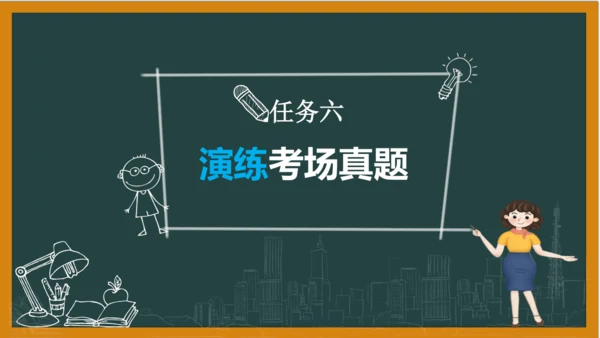 任务六

演练考场真题